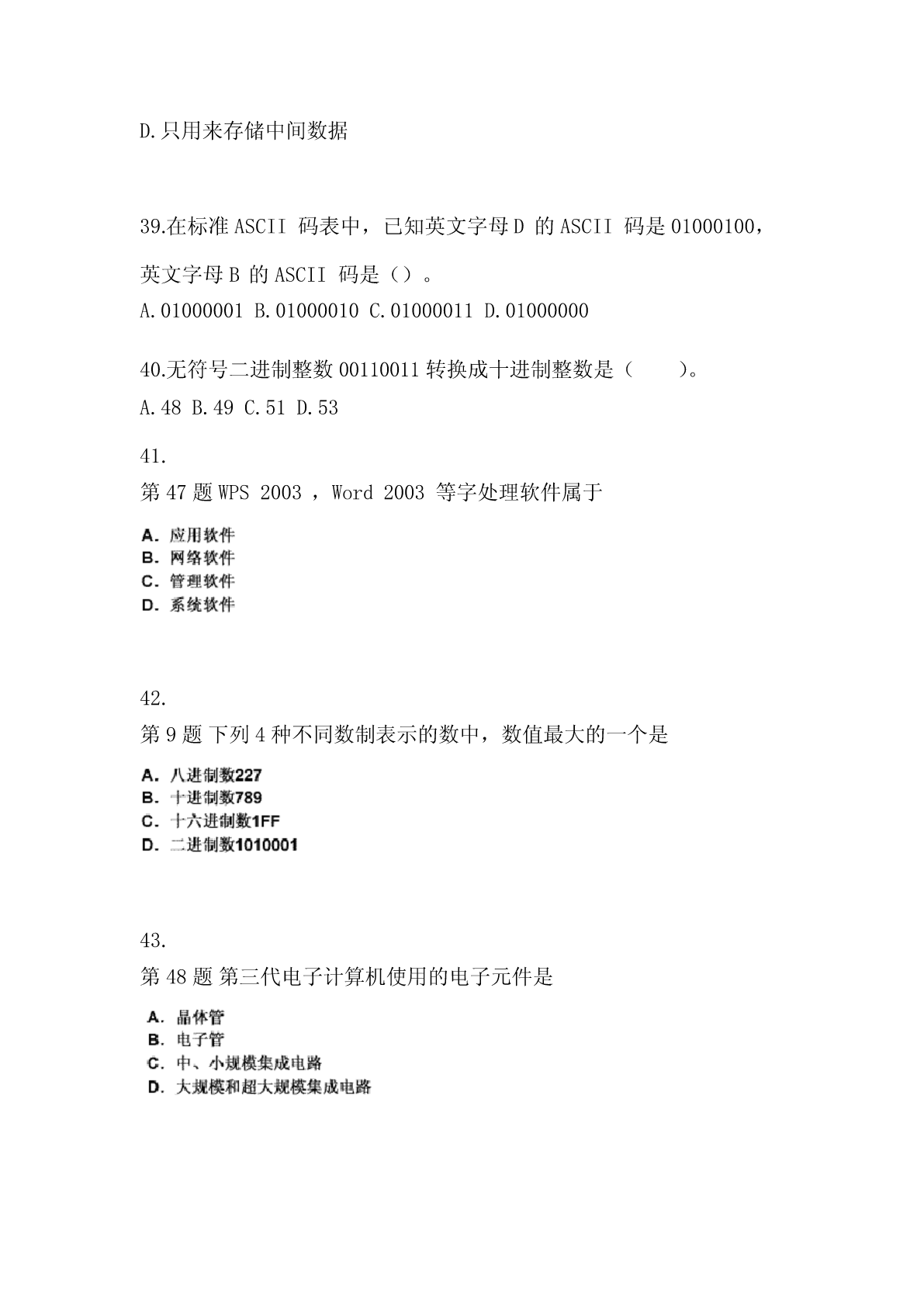 D.只用来存储中间数据

39.在标准 ASCII 码表中，已知英文字母 D 的 ASCII 码是 01000100，英文字母 B 的 ASCII 码是（）。

A.01000001 B.01000010 C.01000011 D.01000000

40.无符号二进制整数 00110011 转换成十进制整数是（ ）。

A.48 B.49 C.51 D.53

41.

第 47 题 WPS 2003 ，Word 2003 等字处理软件属于

A. 应用软件
B. 网络软件
C. 管理软件
D. 系统软件

42.

第 9 题 下列 4 种不同数制表示的数中，数值最大的一个是

A. 八进制数227
B. 十进制数789
C. 十六进制数1FF
D. 二进制数1010001

43.

第 48 题 第三代电子计算机使用的电子元件是

A. 晶体管
B. 电子管
C. 中、小规模集成电路
D. 大规模和超大规模集成电路